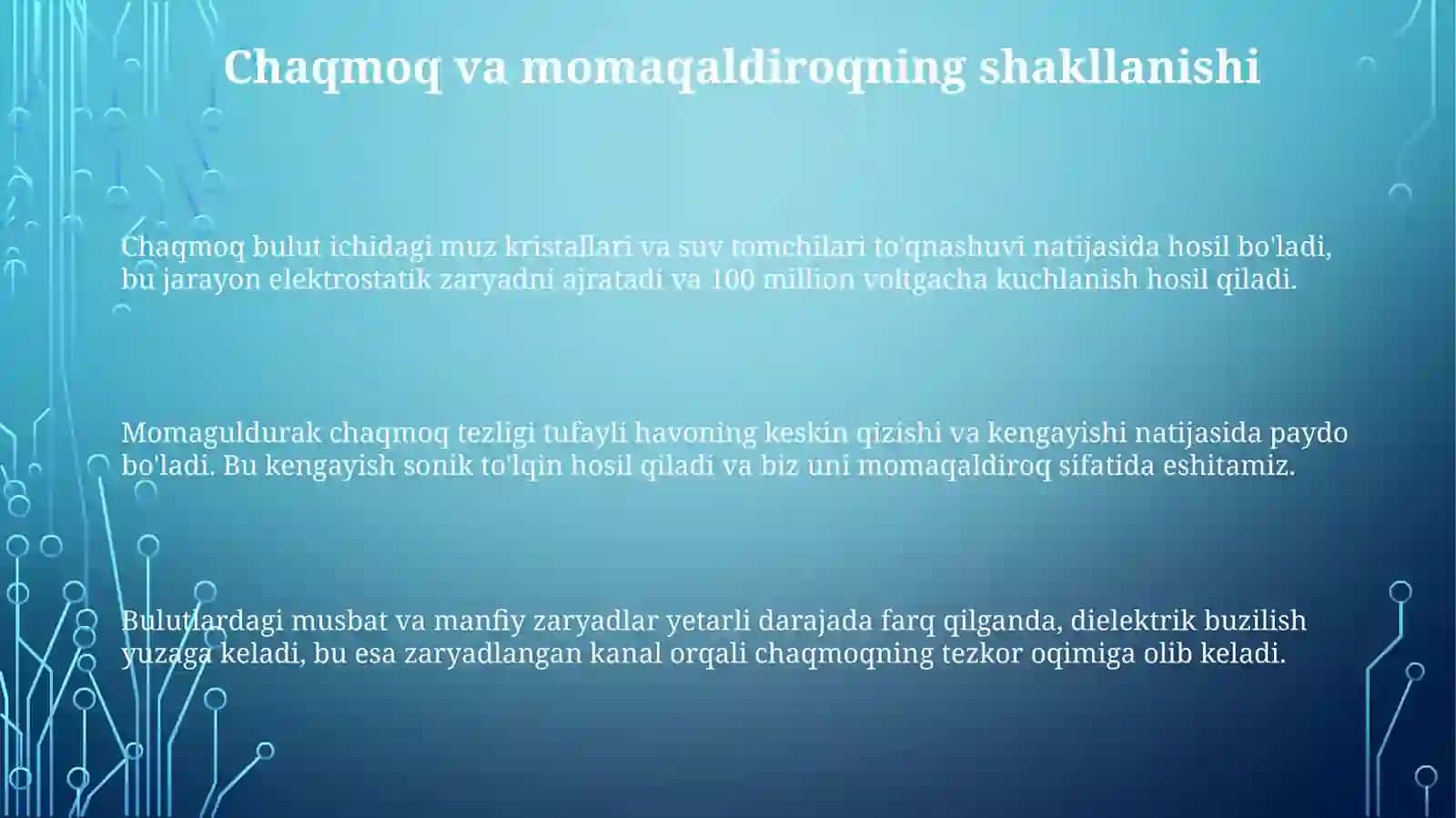 Chaqmoq va momaqaldiroqning shakllanishi

Chaqmoq bulut ichidagi muz kristallari va suv tomchilari to'qnashuvi natijasida hosil bo'ladi, bu jarayon elektrostatik zaryadni ajratadi va 100 million voltgacha kuchlanish hosil qiladi.

Momaguldurak chaqmoq tezligi tufayli havoning keskin qizishi va kengayishi natijasida paydo bo'ladi. Bu kengayish sonik to'lqin hosil qiladi va biz uni momaqaldiroq sifatida eshitamiz.

Bulutlardagi musbat va manfiy zaryadlar yetarli darajada farq qilganda, dielektrik buzilish yuzaga keladi, bu esa zaryadlangan kanal orqali chaqmoqning tezkor oqimiga olib keladi.